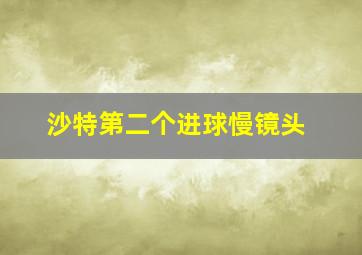 沙特第二个进球慢镜头